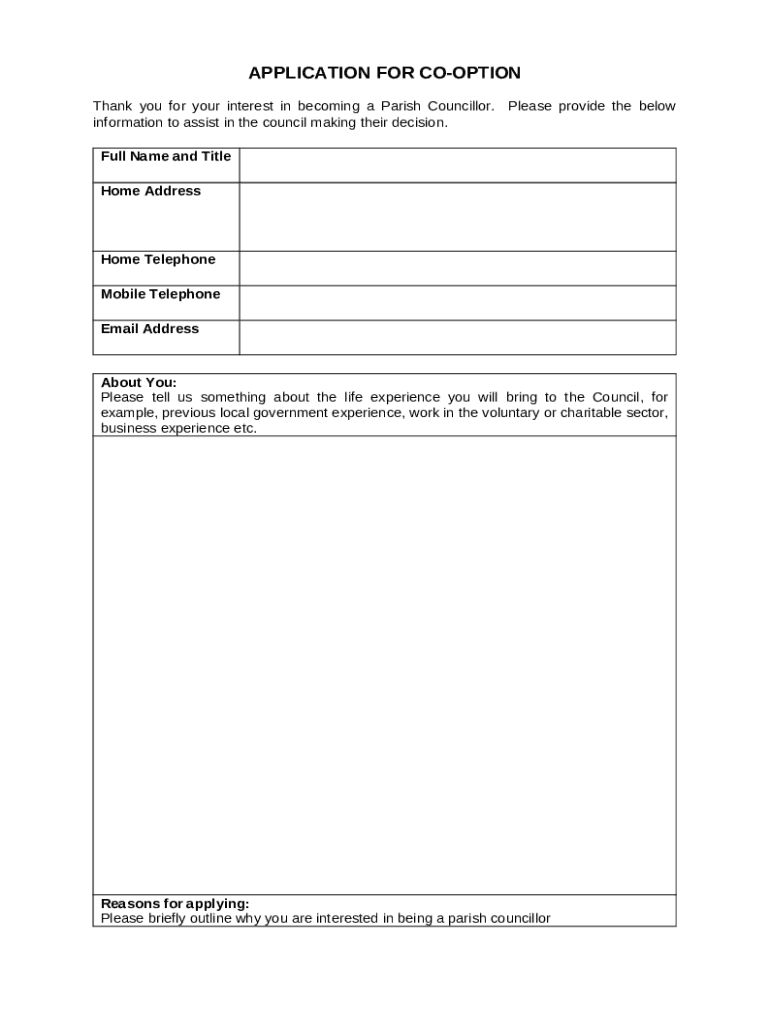 APPLICATION FOR CO-OPTION

Thank you for your interest in becoming a Parish Councillor. Please provide the below information to assist in the council making their decision.

| Full Name and Title | |
|---|---|
| Home Address | |
| Home Telephone | |
| Mobile Telephone | |
| Email Address | |

About You:
Please tell us something about the life experience you will bring to the Council, for example, previous local government experience, work in the voluntary or charitable sector, business experience etc.

Reasons for applying:
Please briefly outline why you are interested in being a parish councillor